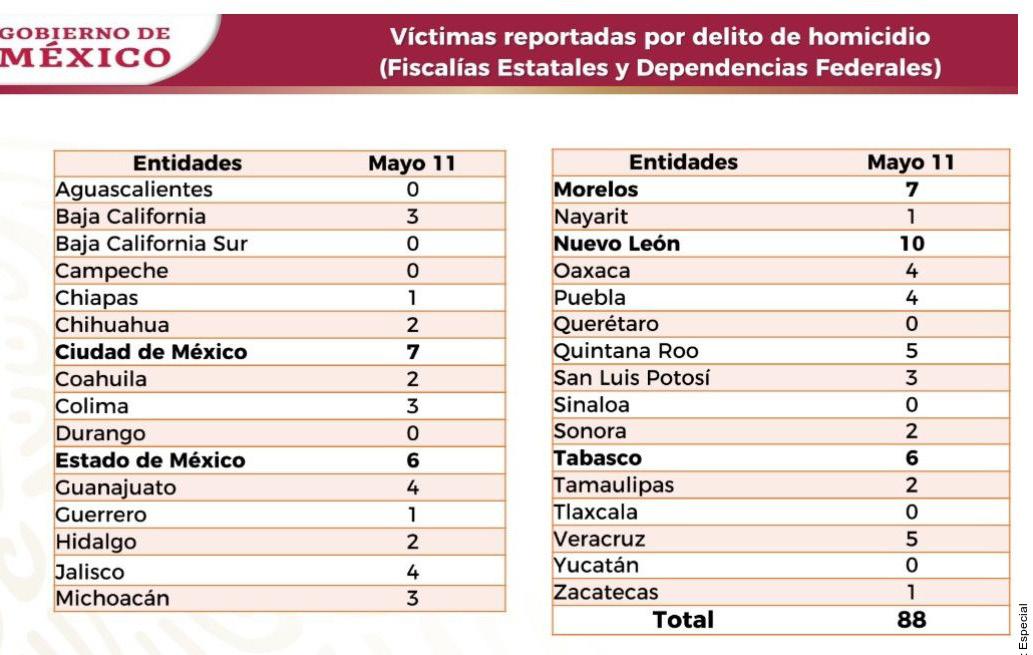 GOBIERNO DE MÉXICO

Víctimas reportadas por delito de homicidio (Fiscalías Estatales y Dependencias Federales)

| Entidades | Mayo 11 |
|---|---|
| Aguascalientes | 0 |
| Baja California | 3 |
| Baja California Sur | 0 |
| Campeche | 0 |
| Chiapas | 1 |
| Chihuahua | 2 |
| Ciudad de México | 7 |
| Coahuila | 2 |
| Colima | 3 |
| Durango | 0 |
| Estado de México | 6 |
| Guanajuato | 4 |
| Guerrero | 1 |
| Hidalgo | 2 |
| Jalisco | 4 |
| Michoacán | 3 |

| Entidades | Mayo 11 |
|---|---|
| Morelos | 7 |
| Nayarit | 1 |
| Nuevo León | 10 |
| Oaxaca | 4 |
| Puebla | 4 |
| Querétaro | 0 |
| Quintana Roo | 5 |
| San Luis Potosí | 3 |
| Sinaloa | 0 |
| Sonora | 2 |
| Tabasco | 6 |
| Tamaulipas | 2 |
| Tlaxcala | 0 |
| Veracruz | 5 |
| Yucatán | 0 |
| Zacatecas | 1 |
| Total | 88 |

: Especial